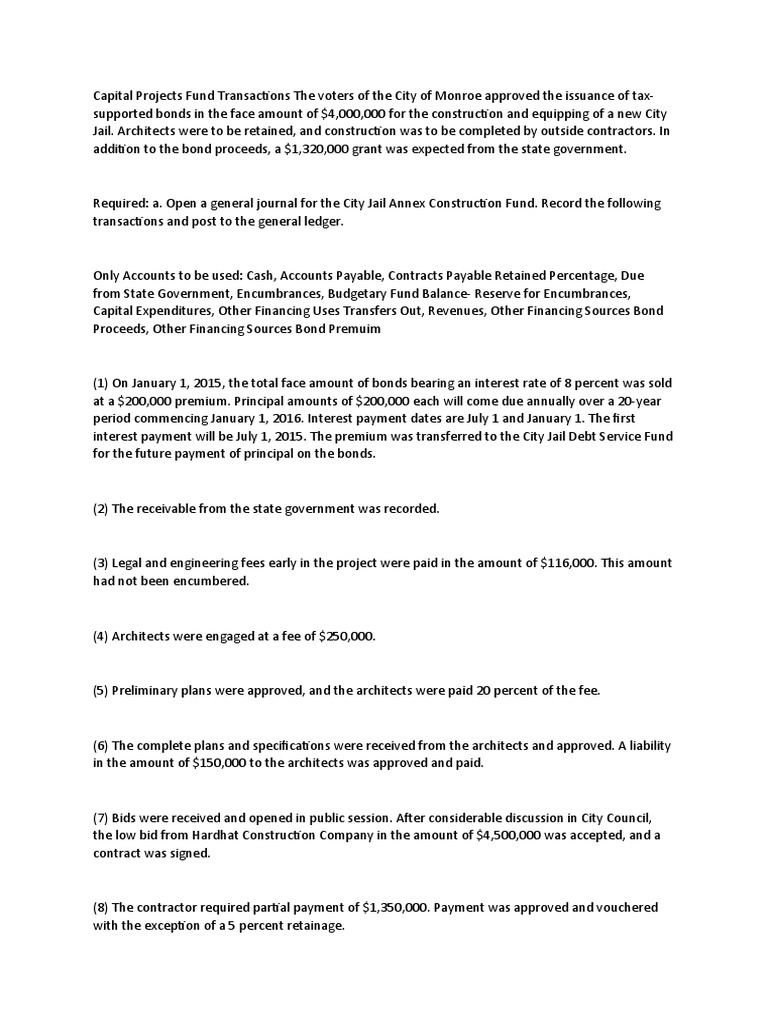 Capital Projects Fund Transactions The voters of the City of Monroe approved the issuance of tax-supported bonds in the face amount of $4,000,000 for the construction and equipping of a new City Jail. Architects were to be retained, and construction was to be completed by outside contractors. In addition to the bond proceeds, a $1,320,000 grant was expected from the state government.

Required: a. Open a general journal for the City Jail Annex Construction Fund. Record the following transactions and post to the general ledger.

Only Accounts to be used: Cash, Accounts Payable, Contracts Payable Retained Percentage, Due from State Government, Encumbrances, Budgetary Fund Balance- Reserve for Encumbrances, Capital Expenditures, Other Financing Uses Transfers Out, Revenues, Other Financing Sources Bond Proceeds, Other Financing Sources Bond Premuim

(1) On January 1, 2015, the total face amount of bonds bearing an interest rate of 8 percent was sold at a $200,000 premium. Principal amounts of $200,000 each will come due annually over a 20-year period commencing January 1, 2016. Interest payment dates are July 1 and January 1. The first interest payment will be July 1, 2015. The premium was transferred to the City Jail Debt Service Fund for the future payment of principal on the bonds.

(2) The receivable from the state government was recorded.

(3) Legal and engineering fees early in the project were paid in the amount of $116,000. This amount had not been encumbered.

(4) Architects were engaged at a fee of $250,000.

(5) Preliminary plans were approved, and the architects were paid 20 percent of the fee.

(6) The complete plans and specifications were received from the architects and approved. A liability in the amount of $150,000 to the architects was approved and paid.

(7) Bids were received and opened in public session. After considerable discussion in City Council, the low bid from Hardhat Construction Company in the amount of $4,500,000 was accepted, and a contract was signed.

(8) The contractor required partial payment of $1,350,000. Payment was approved and vouchered with the exception of a 5 percent retainage.